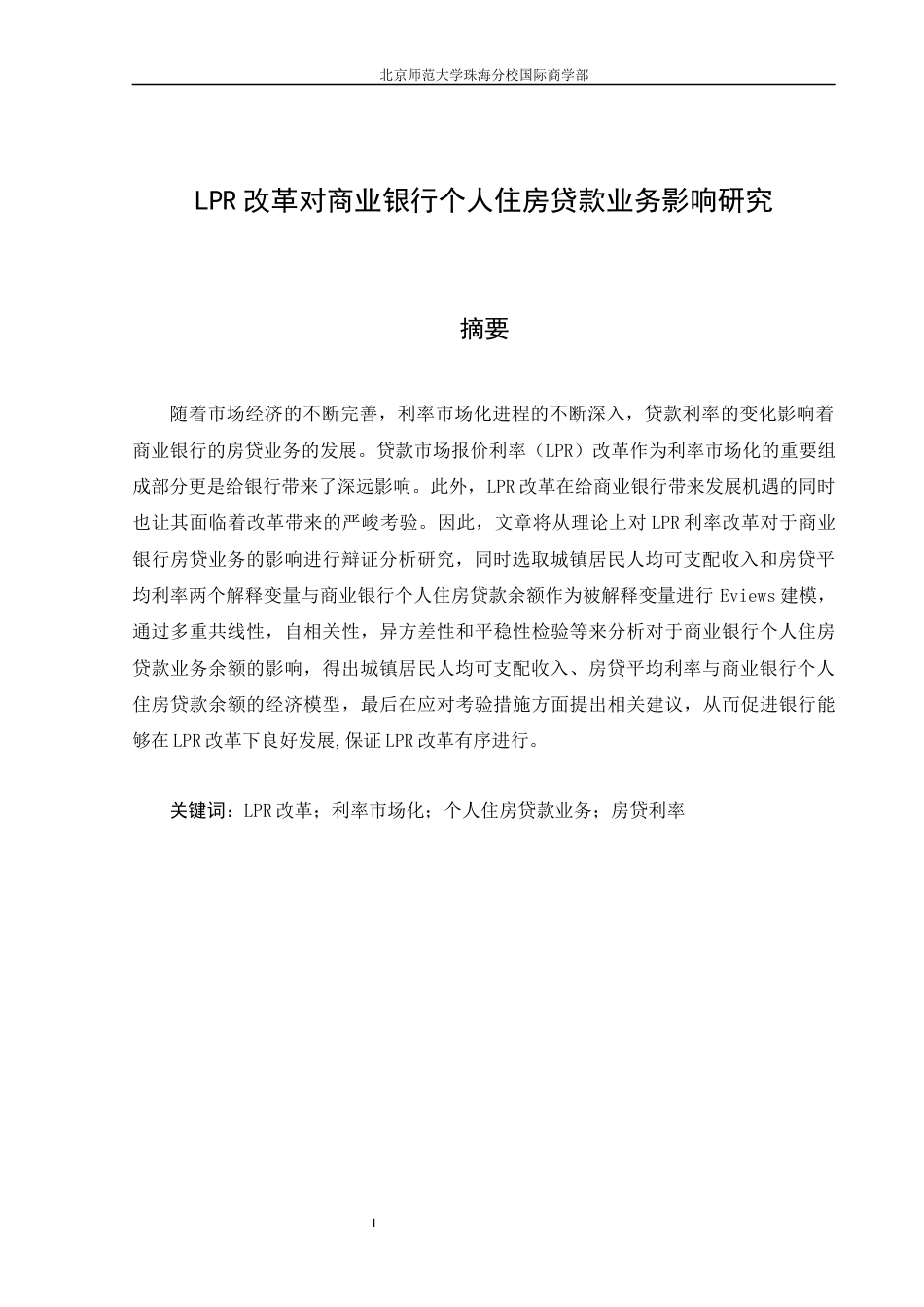 北京师范大学珠海分校国际商学部

LPR改革对商业银行个人住房贷款业务影响研究

摘要

随着市场经济的不断完善，利率市场化进程的不断深入，贷款利率的变化影响着商业银行的房贷业务的发展。贷款市场报价利率（LPR）改革作为利率市场化的重要组成部分更是给银行带来了深远影响。此外，LPR改革在给商业银行带来发展机遇的同时也让其面临着改革带来的严峻考验。因此，文章将从理论上对LPR利率改革对于商业银行房贷业务的影响进行辩证分析研究，同时选取城镇居民人均可支配收入和房贷平均利率两个解释变量与商业银行个人住房贷款余额作为被解释变量进行Eviews建模，通过多重共线性，自相关性，异方差性和平稳性检验等来分析对于商业银行个人住房贷款业务余额的影响，得出城镇居民人均可支配收入、房贷平均利率与商业银行个人住房贷款余额的经济模型，最后在应对考验措施方面提出相关建议，从而促进银行能够在LPR改革下良好发展,保证LPR改革有序进行。

关键词：LPR改革；利率市场化；个人住房贷款业务；房贷利率

I